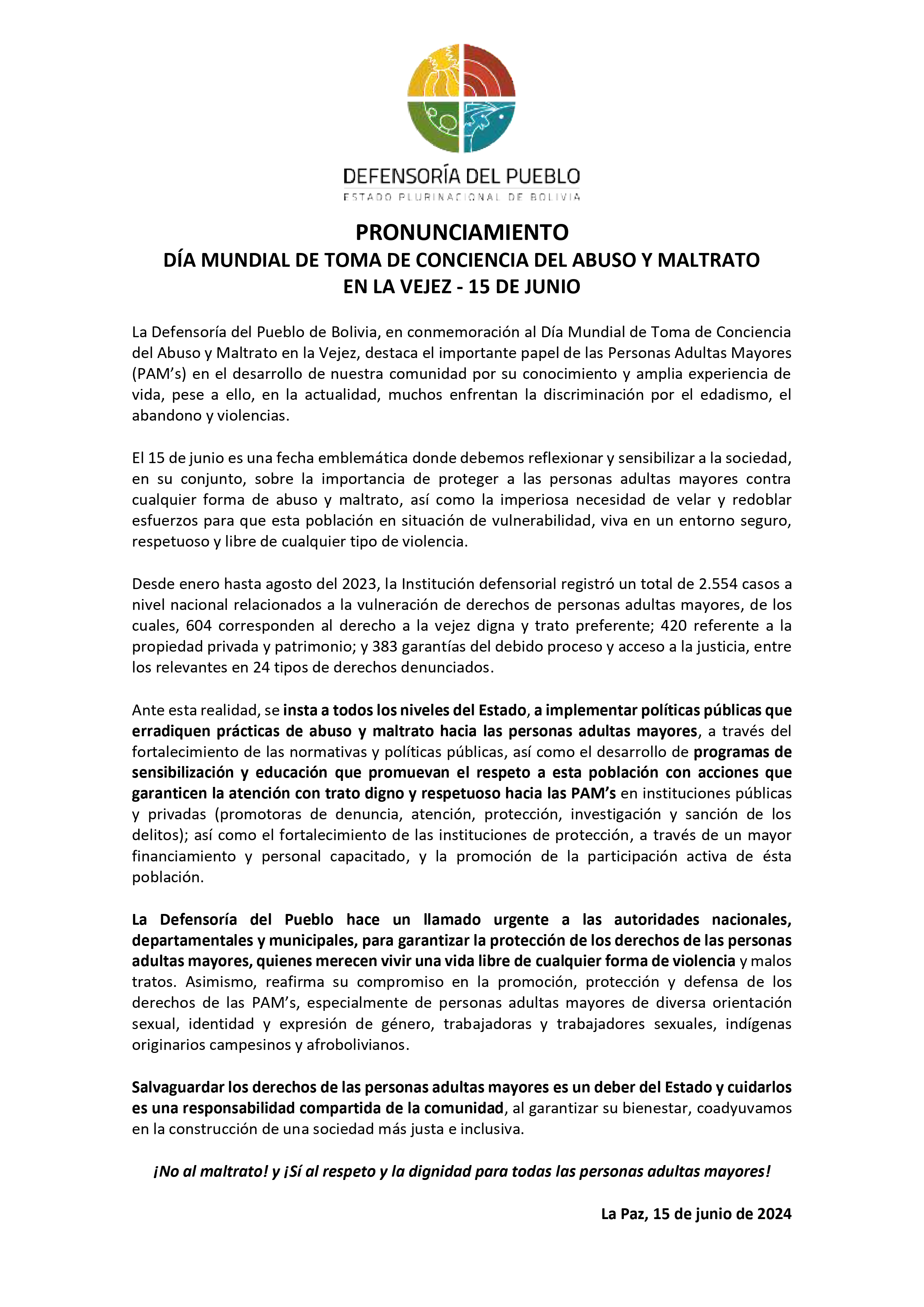 DEFENSORÍA DEL PUEBLO
ESTADO PLURINACIONAL DE BOLIVIA

PRONUNCIAMIENTO
DÍA MUNDIAL DE TOMA DE CONCIENCIA DEL ABUSO Y MALTRATO EN LA VEJEZ - 15 DE JUNIO

La Defensoría del Pueblo de Bolivia, en conmemoración al Día Mundial de Toma de Conciencia del Abuso y Maltrato en la Vejez, destaca el importante papel de las Personas Adultas Mayores (PAM's) en el desarrollo de nuestra comunidad por su conocimiento y amplia experiencia de vida, pese a ello, en la actualidad, muchos enfrentan la discriminación por el edadismo, el abandono y violencias.

El 15 de junio es una fecha emblemática donde debemos reflexionar y sensibilizar a la sociedad, en su conjunto, sobre la importancia de proteger a las personas adultas mayores contra cualquier forma de abuso y maltrato, así como la imperiosa necesidad de velar y redoblar esfuerzos para que esta población en situación de vulnerabilidad, viva en un entorno seguro, respetuoso y libre de cualquier tipo de violencia.

Desde enero hasta agosto del 2023, la Institución defensorial registró un total de 2.554 casos a nivel nacional relacionados a la vulneración de derechos de personas adultas mayores, de los cuales, 604 corresponden al derecho a la vejez digna y trato preferente; 420 referente a la propiedad privada y patrimonio; y 383 garantías del debido proceso y acceso a la justicia, entre los relevantes en 24 tipos de derechos denunciados.

Ante esta realidad, se insta a todos los niveles del Estado, a implementar políticas públicas que erradiquen prácticas de abuso y maltrato hacia las personas adultas mayores, a través del fortalecimiento de las normativas y políticas públicas, así como el desarrollo de programas de sensibilización y educación que promuevan el respeto a esta población con acciones que garanticen la atención con trato digno y respetuoso hacia las PAM's en instituciones públicas y privadas (promotoras de denuncia, atención, protección, investigación y sanción de los delitos); así como el fortalecimiento de las instituciones de protección, a través de un mayor financiamiento y personal capacitado, y la promoción de la participación activa de ésta población.

La Defensoría del Pueblo hace un llamado urgente a las autoridades nacionales, departamentales y municipales, para garantizar la protección de los derechos de las personas adultas mayores, quienes merecen vivir una vida libre de cualquier forma de violencia y malos tratos. Asimismo, reafirma su compromiso en la promoción, protección y defensa de los derechos de las PAM's, especialmente de personas adultas mayores de diversa orientación sexual, identidad y expresión de género, trabajadoras y trabajadores sexuales, indígenas originarios campesinos y afrobolivianos.

Salvaguardar los derechos de las personas adultas mayores es un deber del Estado y cuidarlos es una responsabilidad compartida de la comunidad, al garantizar su bienestar, coadyuvamos en la construcción de una sociedad más justa e inclusiva.

¡No al maltrato! y ¡Sí al respeto y la dignidad para todas las personas adultas mayores!

La Paz, 15 de junio de 2024